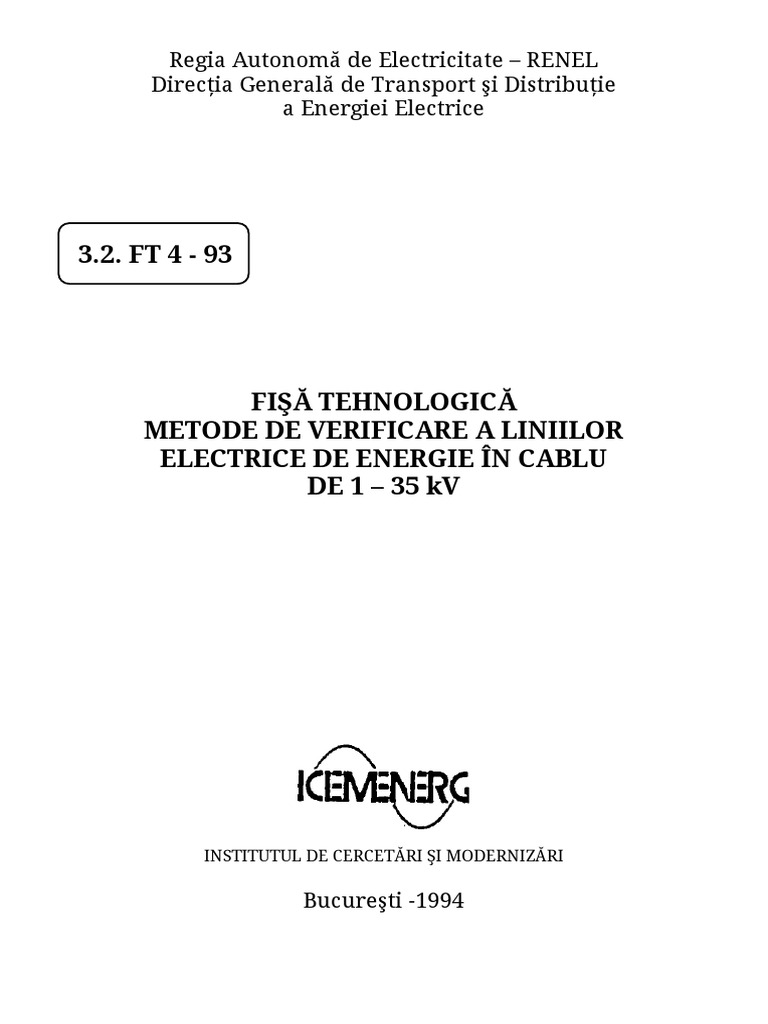 Regia Autonomă de Electricitate – RENEL
Direcția Generală de Transport şi Distribuție
a Energiei Electrice

3.2. FT 4 - 93

FIŞĂ TEHNOLOGICĂ
METODE DE VERIFICARE A LINIILOR
ELECTRICE DE ENERGIE ÎN CABLU
DE 1 – 35 kV

ICEMENERG

INSTITUTUL DE CERCETĂRI ŞI MODERNIZĂRI

Bucureşti -1994